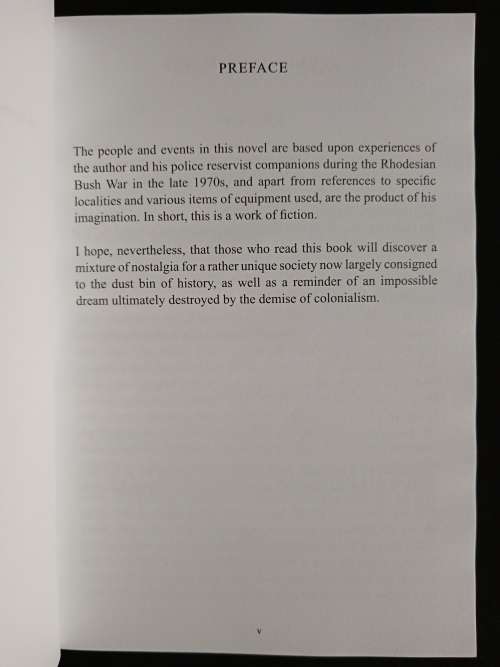 PREFACE

The people and events in this novel are based upon experiences of the author and his police reservist companions during the Rhodesian Bush War in the late 1970s, and apart from references to specific localities and various items of equipment used, are the product of his imagination. In short, this is a work of fiction.

I hope, nevertheless, that those who read this book will discover a mixture of nostalgia for a rather unique society now largely consigned to the dust bin of history, as well as a reminder of an impossible dream ultimately destroyed by the demise of colonialism.

v